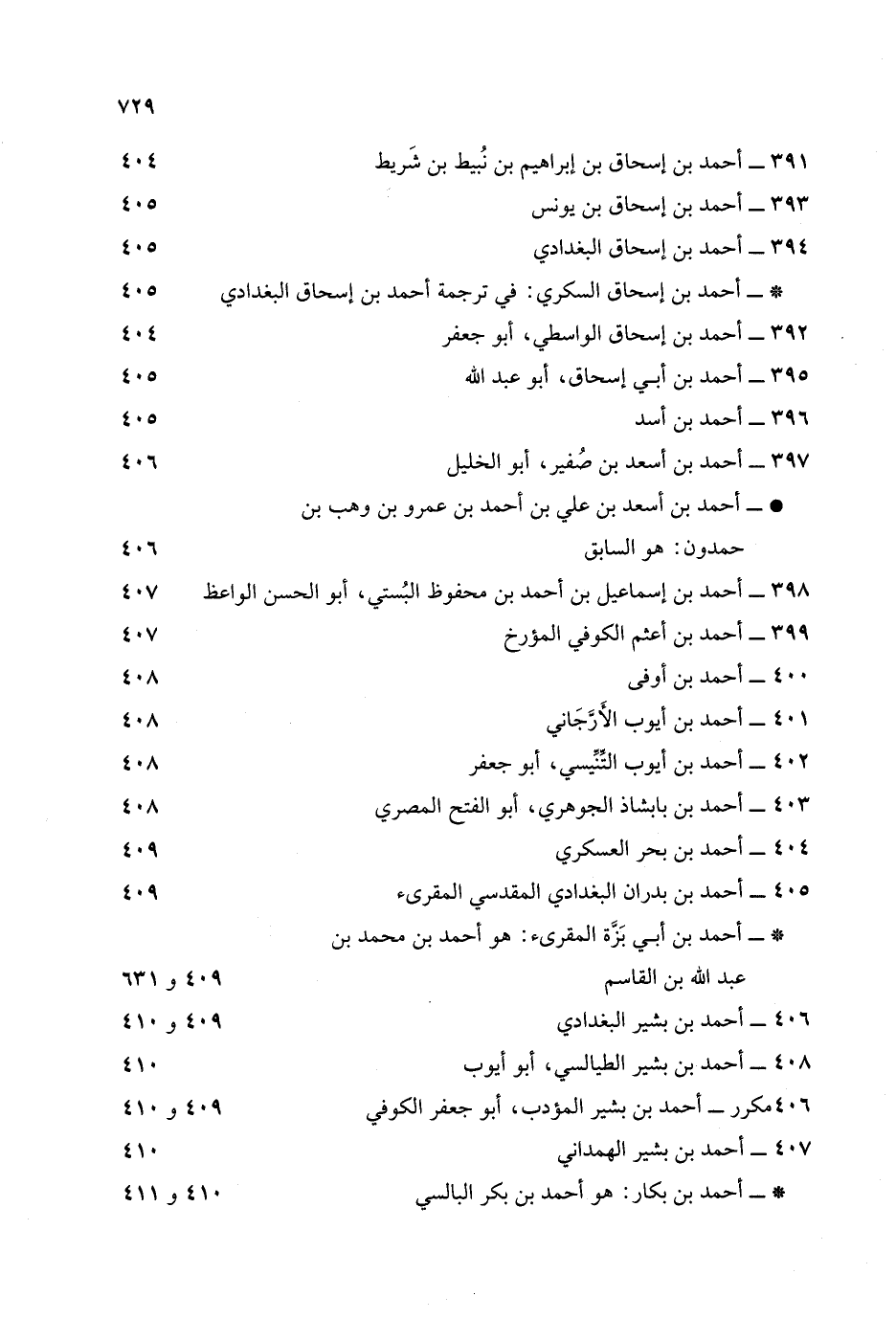 ٧٢٩

٣٩١ ــ أحمد بن إسحاق بن إبراهيم بن نُبيط بن شَريط ٤٠٤
٣٩٣ ــ أحمد بن إسحاق بن يونس ٤٠٥
٣٩٤ ــ أحمد بن إسحاق البغدادي ٤٠٥
\* ــ أحمد بن إسحاق السكري: في ترجمة أحمد بن إسحاق البغدادي ٤٠٥
٣٩٢ ــ أحمد بن إسحاق الواسطي، أبو جعفر ٤٠٤
٣٩٥ ــ أحمد بن أبي إسحاق، أبو عبد الله ٤٠٥
٣٩٦ ــ أحمد بن أسد ٤٠٥
٣٩٧ ــ أحمد بن أسعد بن صُفير، أبو الخليل ٤٠٦
● ــ أحمد بن أسعد بن علي بن أحمد بن عمرو بن وهب بن حمدون: هو السابق ٤٠٦
٣٩٨ ــ أحمد بن إسماعيل بن أحمد بن محفوظ البُستي، أبو الحسن الواعظ ٤٠٧
٣٩٩ ــ أحمد بن أعثم الكوفي المؤرخ ٤٠٧
٤٠٠ ــ أحمد بن أوفى ٤٠٨
٤٠١ ــ أحمد بن أيوب الأَرَّجَاني ٤٠٨
٤٠٢ ــ أحمد بن أيوب التِّنِّيسي، أبو جعفر ٤٠٨
٤٠٣ ــ أحمد بن بابشاذ الجوهري، أبو الفتح المصري ٤٠٨
٤٠٤ ــ أحمد بن بحر العسكري ٤٠٩
٤٠٥ ــ أحمد بن بدران البغدادي المقدسي المقرىء ٤٠٩
\* ــ أحمد بن أبي بَزَّة المقرىء: هو أحمد بن محمد بن عبد الله بن القاسم ٤٠٩ و ٦٣١
٤٠٦ ــ أحمد بن بشير البغدادي ٤٠٩ و ٤١٠
٤٠٨ ــ أحمد بن بشير الطيالسي، أبو أيوب ٤١٠
٤٠٦مكرر ــ أحمد بن بشير المؤدب، أبو جعفر الكوفي ٤٠٩ و ٤١٠
٤٠٧ ــ أحمد بن بشير الهمداني ٤١٠
\* ــ أحمد بن بكار: هو أحمد بن بكر البالسي ٤١٠ و ٤١١